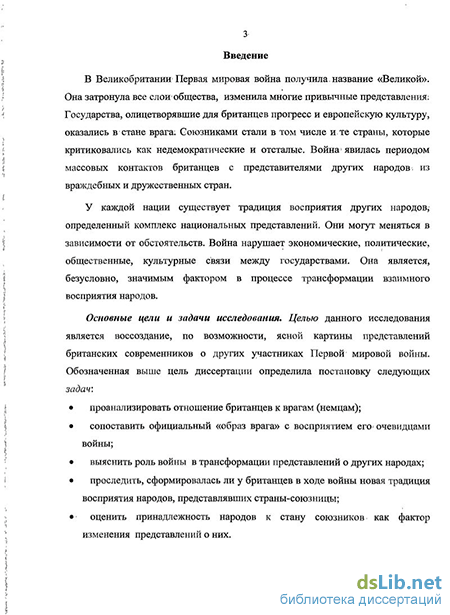 3

Введение

В Великобритании Первая мировая война получила название «Великой». Она затронула все слои общества, изменила многие привычные представления. Государства, олицетворявшие для британцев прогресс и европейскую культуру, оказались в стане врага. Союзниками стали в том числе и те страны, которые критиковались как недемократические и отсталые. Война явилась периодом массовых контактов британцев с представителями других народов из враждебных и дружественных стран.

У каждой нации существует традиция восприятия других народов, определенный комплекс национальных представлений. Они могут меняться в зависимости от обстоятельств. Война нарушает экономические, политические, общественные, культурные связи между государствами. Она является, безусловно, значимым фактором в процессе трансформации взаимного восприятия народов.

Основные цели и задачи исследования. Целью данного исследования является воссоздание, по возможности, ясной картины представлений британских современников о других участниках Первой мировой войны. Обозначенная выше цель диссертации определила постановку следующих задач:

• проанализировать отношение британцев к врагам (немцам);

• сопоставить официальный «образ врага» с восприятием его очевидцами войны;

• выяснить роль войны в трансформации представлений о других народах;

• проследить, сформировалась ли у британцев в ходе войны новая традиция восприятия народов, представлявших страны-союзницы;

• оценить принадлежность народов к стану союзников как фактор изменения представлений о них.

dsLib.net
библиотека диссертаций